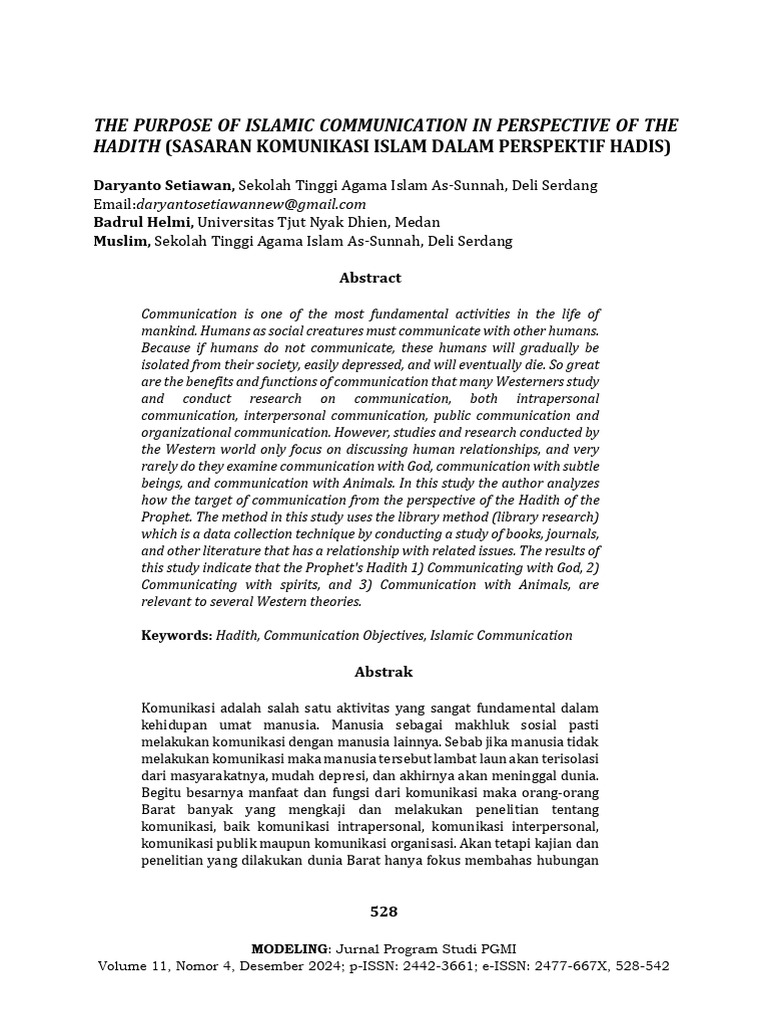 THE PURPOSE OF ISLAMIC COMMUNICATION IN PERSPECTIVE OF THE HADITH (SASARAN KOMUNIKASI ISLAM DALAM PERSPEKTIF HADIS)

Daryanto Setiawan, Sekolah Tinggi Agama Islam As-Sunnah, Deli Serdang
Email:daryantosetiawannew@gmail.com
Badrul Helmi, Universitas Tjut Nyak Dhien, Medan
Muslim, Sekolah Tinggi Agama Islam As-Sunnah, Deli Serdang

Abstract

Communication is one of the most fundamental activities in the life of mankind. Humans as social creatures must communicate with other humans. Because if humans do not communicate, these humans will gradually be isolated from their society, easily depressed, and will eventually die. So great are the benefits and functions of communication that many Westerners study and conduct research on communication, both intrapersonal communication, interpersonal communication, public communication and organizational communication. However, studies and research conducted by the Western world only focus on discussing human relationships, and very rarely do they examine communication with God, communication with subtle beings, and communication with Animals. In this study the author analyzes how the target of communication from the perspective of the Hadith of the Prophet. The method in this study uses the library method (library research) which is a data collection technique by conducting a study of books, journals, and other literature that has a relationship with related issues. The results of this study indicate that the Prophet's Hadith 1) Communicating with God, 2) Communicating with spirits, and 3) Communication with Animals, are relevant to several Western theories.

Keywords: Hadith, Communication Objectives, Islamic Communication

Abstrak

Komunikasi adalah salah satu aktivitas yang sangat fundamental dalam kehidupan umat manusia. Manusia sebagai makhluk sosial pasti melakukan komunikasi dengan manusia lainnya. Sebab jika manusia tidak melakukan komunikasi maka manusia tersebut lambat laun akan terisolasi dari masyarakatnya, mudah depresi, dan akhirnya akan meninggal dunia. Begitu besarnya manfaat dan fungsi dari komunikasi maka orang-orang Barat banyak yang mengkaji dan melakukan penelitian tentang komunikasi, baik komunikasi intrapersonal, komunikasi interpersonal, komunikasi publik maupun komunikasi organisasi. Akan tetapi kajian dan penelitian yang dilakukan dunia Barat hanya fokus membahas hubungan

528

MODELING: Jurnal Program Studi PGMI
Volume 11, Nomor 4, Desember 2024; p-ISSN: 2442-3661; e-ISSN: 2477-667X, 528-542